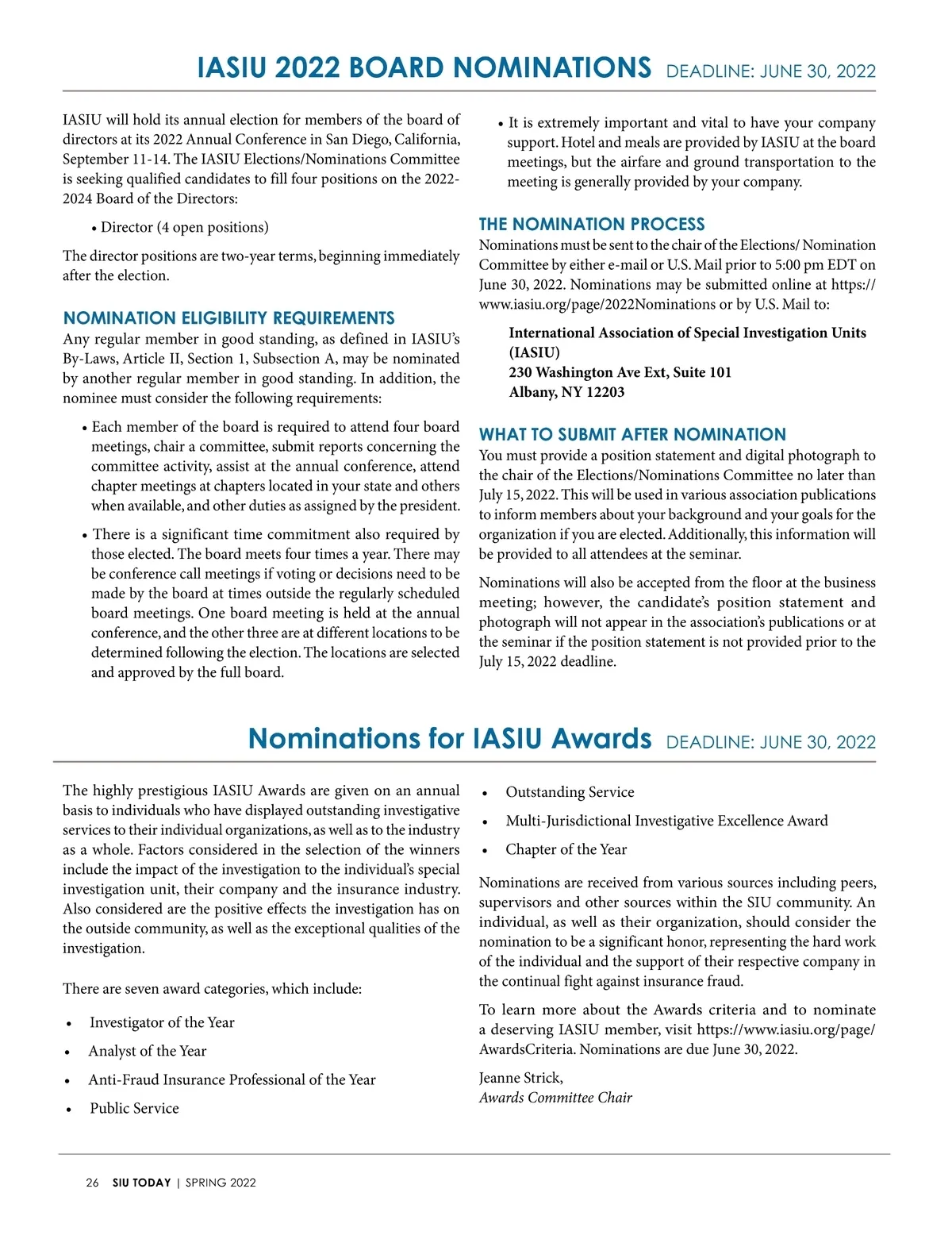 IASIU 2022 BOARD NOMINATIONS DEADLINE: JUNE 30, 2022

IASIU will hold its annual election for members of the board of directors at its 2022 Annual Conference in San Diego, California, September 11-14. The IASIU Elections/Nominations Committee is seeking qualified candidates to fill four positions on the 2022-2024 Board of the Directors:

• Director (4 open positions)

The director positions are two-year terms, beginning immediately after the election.

NOMINATION ELIGIBILITY REQUIREMENTS

Any regular member in good standing, as defined in IASIU's By-Laws, Article II, Section 1, Subsection A, may be nominated by another regular member in good standing. In addition, the nominee must consider the following requirements:

• Each member of the board is required to attend four board meetings, chair a committee, submit reports concerning the committee activity, assist at the annual conference, attend chapter meetings at chapters located in your state and others when available, and other duties as assigned by the president.

• There is a significant time commitment also required by those elected. The board meets four times a year. There may be conference call meetings if voting or decisions need to be made by the board at times outside the regularly scheduled board meetings. One board meeting is held at the annual conference, and the other three are at different locations to be determined following the election. The locations are selected and approved by the full board.

• It is extremely important and vital to have your company support. Hotel and meals are provided by IASIU at the board meetings, but the airfare and ground transportation to the meeting is generally provided by your company.

THE NOMINATION PROCESS

Nominations must be sent to the chair of the Elections/ Nomination Committee by either e-mail or U.S. Mail prior to 5:00 pm EDT on June 30, 2022. Nominations may be submitted online at https://www.iasiu.org/page/2022Nominations or by U.S. Mail to:

International Association of Special Investigation Units (IASIU)
230 Washington Ave Ext, Suite 101
Albany, NY 12203

WHAT TO SUBMIT AFTER NOMINATION

You must provide a position statement and digital photograph to the chair of the Elections/Nominations Committee no later than July 15, 2022. This will be used in various association publications to inform members about your background and your goals for the organization if you are elected. Additionally, this information will be provided to all attendees at the seminar.

Nominations will also be accepted from the floor at the business meeting; however, the candidate's position statement and photograph will not appear in the association's publications or at the seminar if the position statement is not provided prior to the July 15, 2022 deadline.

Nominations for IASIU Awards DEADLINE: JUNE 30, 2022

The highly prestigious IASIU Awards are given on an annual basis to individuals who have displayed outstanding investigative services to their individual organizations, as well as to the industry as a whole. Factors considered in the selection of the winners include the impact of the investigation to the individual's special investigation unit, their company and the insurance industry. Also considered are the positive effects the investigation has on the outside community, as well as the exceptional qualities of the investigation.

There are seven award categories, which include:

• Investigator of the Year
• Analyst of the Year
• Anti-Fraud Insurance Professional of the Year
• Public Service
• Outstanding Service
• Multi-Jurisdictional Investigative Excellence Award
• Chapter of the Year

Nominations are received from various sources including peers, supervisors and other sources within the SIU community. An individual, as well as their organization, should consider the nomination to be a significant honor, representing the hard work of the individual and the support of their respective company in the continual fight against insurance fraud.

To learn more about the Awards criteria and to nominate a deserving IASIU member, visit https://www.iasiu.org/page/AwardsCriteria. Nominations are due June 30, 2022.

Jeanne Strick,
Awards Committee Chair

26 SIU TODAY | SPRING 2022